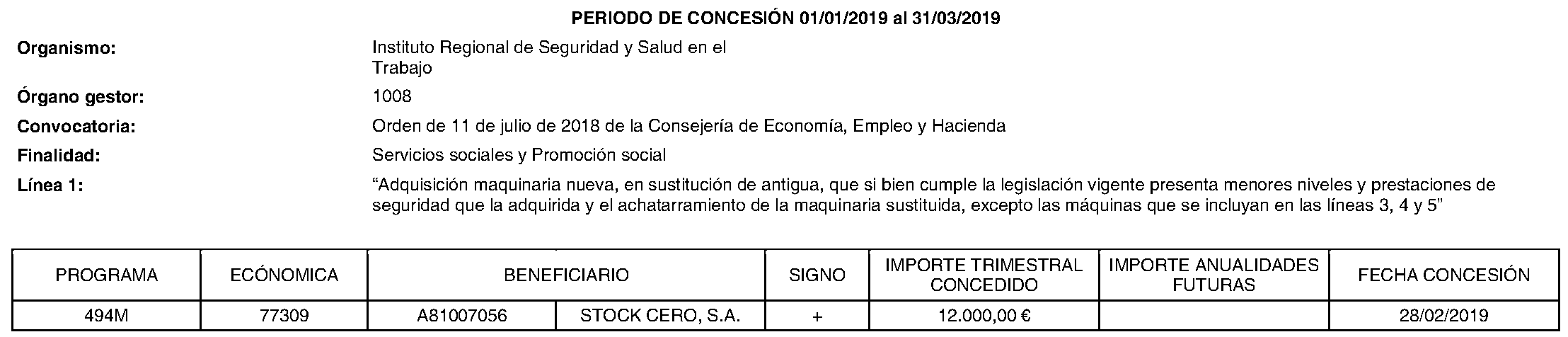 PERIODO DE CONCESIÓN 01/01/2019 al 31/03/2019

Organismo:
Instituto Regional de Seguridad y Salud en el Trabajo

Órgano gestor:
1008

Convocatoria:
Orden de 11 de julio de 2018 de la Consejería de Economía, Empleo y Hacienda

Finalidad:
Servicios sociales y Promoción social

Línea 1:
"Adquisición maquinaria nueva, en sustitución de antigua, que si bien cumple la legislación vigente presenta menores niveles y prestaciones de seguridad que la adquirida y el achatarramiento de la maquinaria sustituida, excepto las máquinas que se incluyan en las líneas 3, 4 y 5"

| PROGRAMA | ECÓNOMICA | BENEFICIARIO | | SIGNO | IMPORTE TRIMESTRAL CONCEDIDO | IMPORTE ANUALIDADES FUTURAS | FECHA CONCESIÓN |
|---|---|---|---|---|---|---|---|
| 494M | 77309 | A81007056 | STOCK CERO, S.A. | + | 12.000,00 € | | 28/02/2019 |